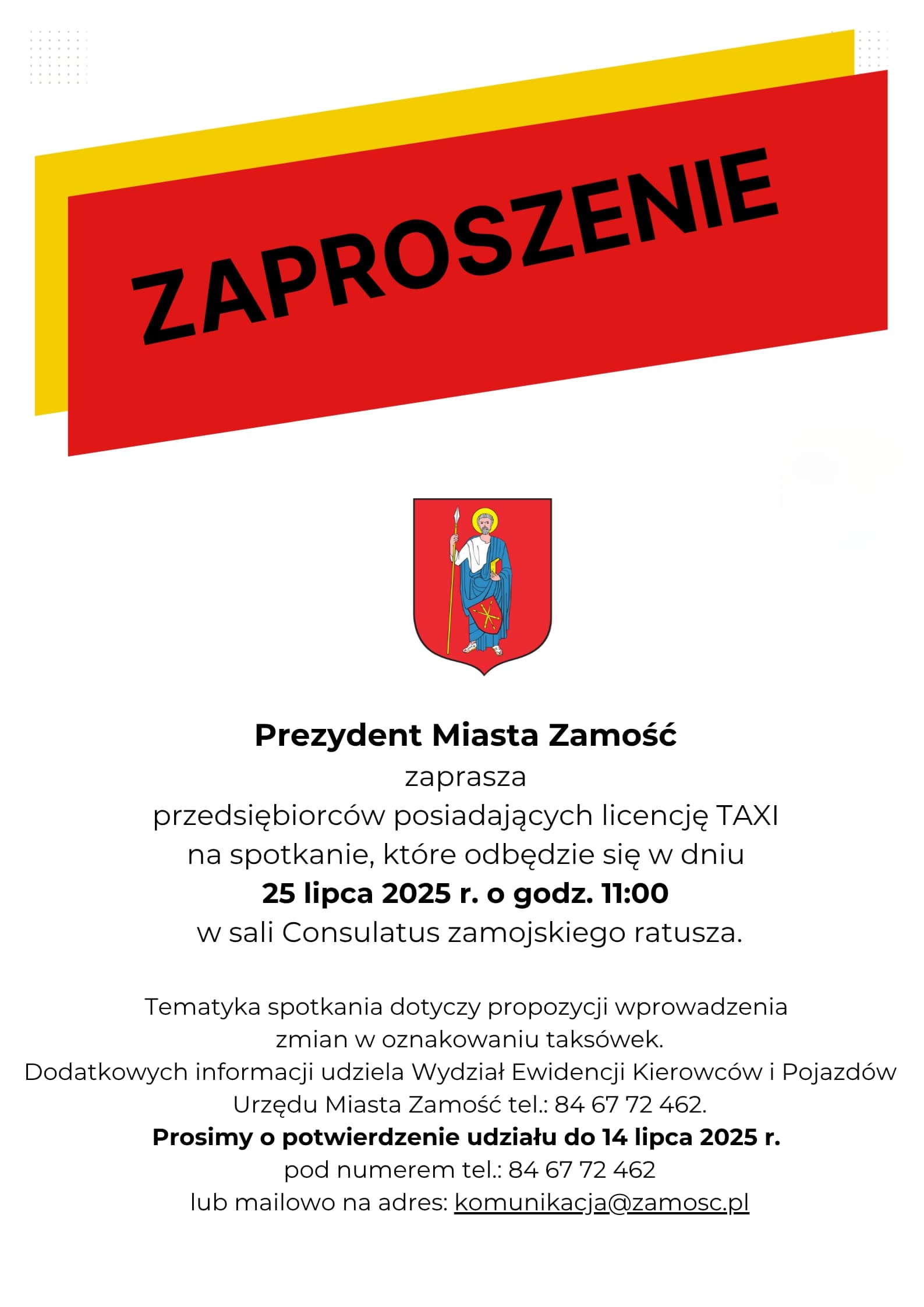 ZAPROSZENIE

Prezydent Miasta Zamość
zaprasza
przedsiębiorców posiadających licencję TAXI
na spotkanie, które odbędzie się w dniu
25 lipca 2025 r. o godz. 11:00
w sali Consulatus zamojskiego ratusza.

Tematyka spotkania dotyczy propozycji wprowadzenia zmian w oznakowaniu taksówek.
Dodatkowych informacji udziela Wydział Ewidencji Kierowców i Pojazdów Urzędu Miasta Zamość tel.: 84 67 72 462.
Prosimy o potwierdzenie udziału do 14 lipca 2025 r.
pod numerem tel.: 84 67 72 462
lub mailowo na adres: komunikacja@zamosc.pl